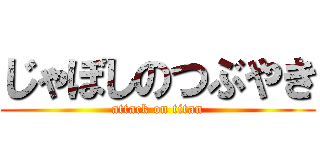 じゃぼしのつぶやき
attack on titan